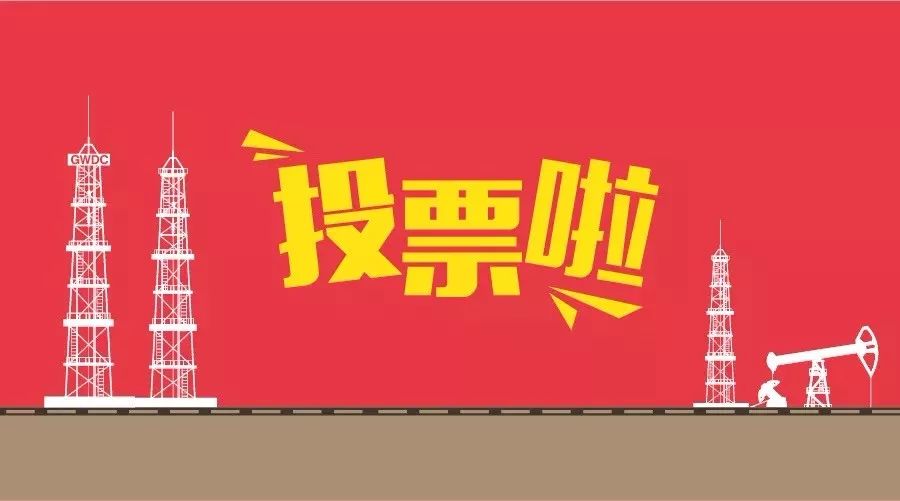 GWDC

投票啦